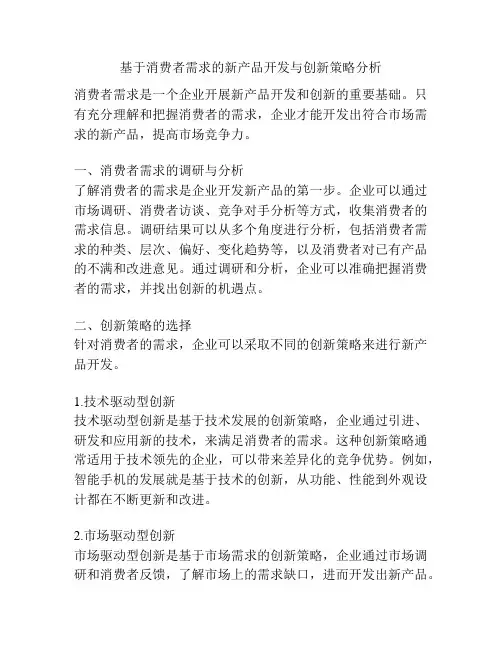 基于消费者需求的新产品开发与创新策略分析

消费者需求是一个企业开展新产品开发和创新的重要基础。只有充分理解和把握消费者的需求，企业才能开发出符合市场需求的新产品，提高市场竞争力。

一、消费者需求的调研与分析
了解消费者的需求是企业开发新产品的第一步。企业可以通过市场调研、消费者访谈、竞争对手分析等方式，收集消费者的需求信息。调研结果可以从多个角度进行分析，包括消费者需求的种类、层次、偏好、变化趋势等，以及消费者对已有产品的不满和改进意见。通过调研和分析，企业可以准确把握消费者的需求，并找出创新的机遇点。

二、创新策略的选择
针对消费者的需求，企业可以采取不同的创新策略来进行新产品开发。

1.技术驱动型创新
技术驱动型创新是基于技术发展的创新策略，企业通过引进、研发和应用新的技术，来满足消费者的需求。这种创新策略通常适用于技术领先的企业，可以带来差异化的竞争优势。例如，智能手机的发展就是基于技术的创新，从功能、性能到外观设计都在不断更新和改进。

2.市场驱动型创新
市场驱动型创新是基于市场需求的创新策略，企业通过市场调研和消费者反馈，了解市场上的需求缺口，进而开发出新产品。